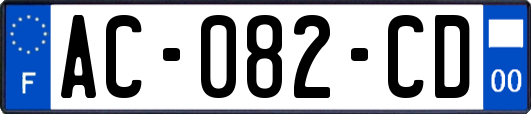 F
AC-082-CD
00